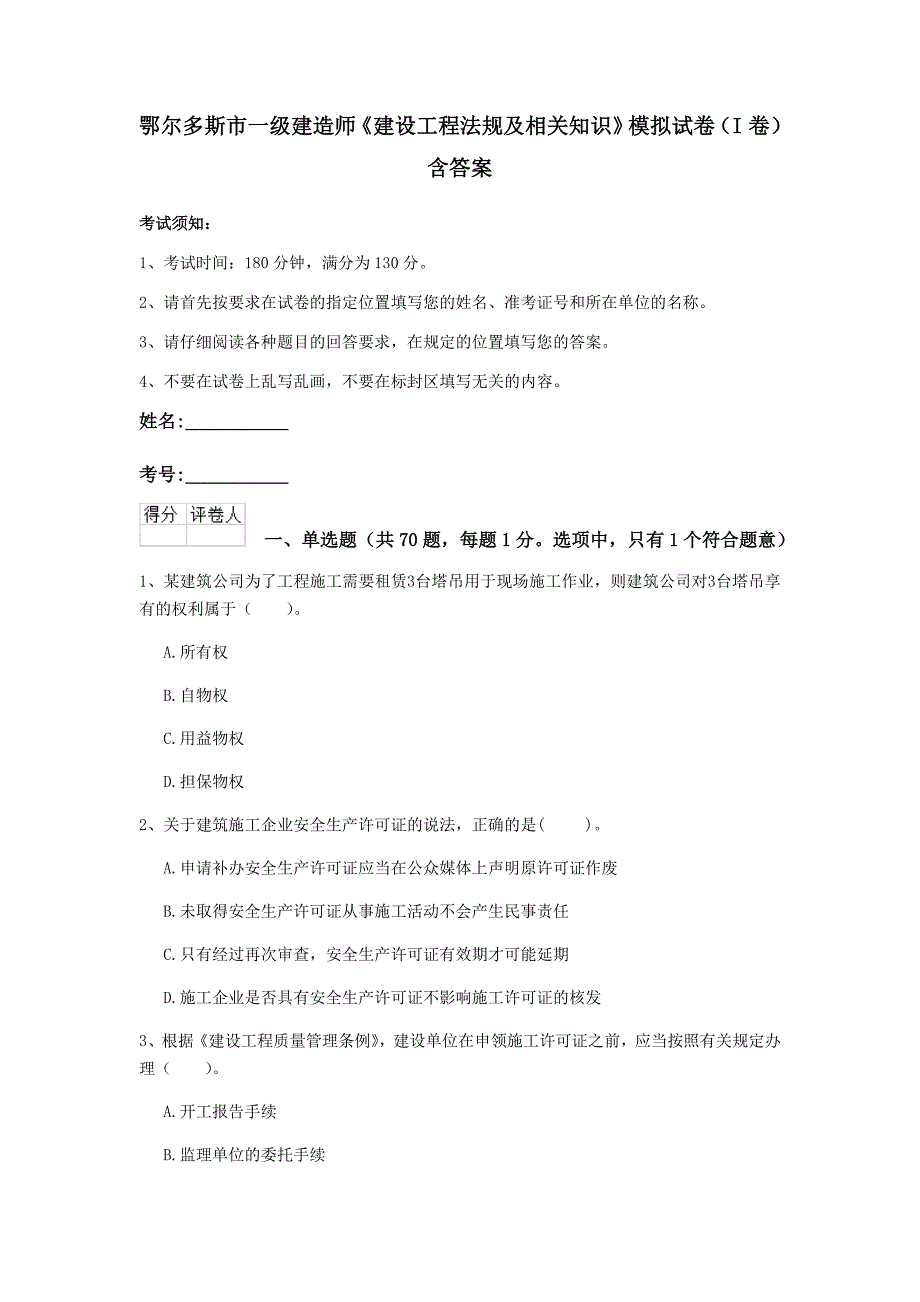 鄂尔多斯市一级建造师《建设工程法规及相关知识》模拟试卷（I 卷）含答案

考试须知：

1、考试时间：180 分钟，满分为 130 分。

2、请首先按要求在试卷的指定位置填写您的姓名、准考证号和所在单位的名称。

3、请仔细阅读各种题目的回答要求，在规定的位置填写您的答案。

4、不要在试卷上乱写乱画，不要在标封区填写无关的内容。

姓名:____________

考号:____________

| 得分 | 评卷人 |
|---|---|
| | |

一、单选题（共 70 题，每题 1 分。选项中，只有 1 个符合题意）

1、某建筑公司为了工程施工需要租赁3台塔吊用于现场施工作业，则建筑公司对3台塔吊享有的权利属于（　　）。

A.所有权

B.自物权

C.用益物权

D.担保物权

2、关于建筑施工企业安全生产许可证的说法，正确的是(　　)。

A.申请补办安全生产许可证应当在公众媒体上声明原许可证作废

B.未取得安全生产许可证从事施工活动不会产生民事责任

C.只有经过再次审查，安全生产许可证有效期才可能延期

D.施工企业是否具有安全生产许可证不影响施工许可证的核发

3、根据《建设工程质量管理条例》，建设单位在申领施工许可证之前，应当按照有关规定办理（　　）。

A.开工报告手续

B.监理单位的委托手续